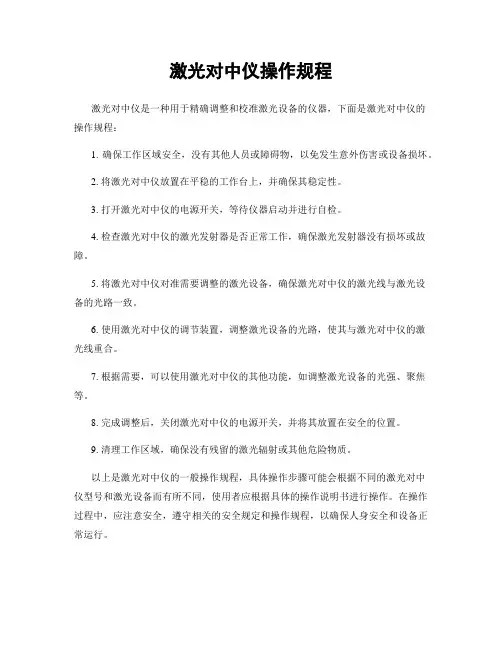 激光对中仪操作规程

激光对中仪是一种用于精确调整和校准激光设备的仪器，下面是激光对中仪的操作规程：

1. 确保工作区域安全，没有其他人员或障碍物，以免发生意外伤害或设备损坏。

2. 将激光对中仪放置在平稳的工作台上，并确保其稳定性。

3. 打开激光对中仪的电源开关，等待仪器启动并进行自检。

4. 检查激光对中仪的激光发射器是否正常工作，确保激光发射器没有损坏或故障。

5. 将激光对中仪对准需要调整的激光设备，确保激光对中仪的激光线与激光设备的光路一致。

6. 使用激光对中仪的调节装置，调整激光设备的光路，使其与激光对中仪的激光线重合。

7. 根据需要，可以使用激光对中仪的其他功能，如调整激光设备的光强、聚焦等。

8. 完成调整后，关闭激光对中仪的电源开关，并将其放置在安全的位置。

9. 清理工作区域，确保没有残留的激光辐射或其他危险物质。

以上是激光对中仪的一般操作规程，具体操作步骤可能会根据不同的激光对中仪型号和激光设备而有所不同，使用者应根据具体的操作说明书进行操作。在操作过程中，应注意安全，遵守相关的安全规定和操作规程，以确保人身安全和设备正常运行。